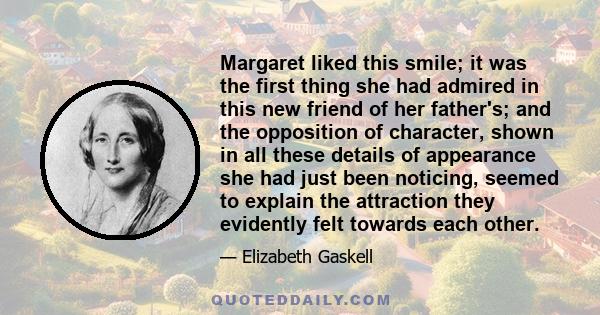 Margaret liked this smile; it was the first thing she had admired in this new friend of her father's; and the opposition of character, shown in all these details of appearance she had just been noticing, seemed to explain the attraction they evidently felt towards each other.

— Elizabeth Gaskell

QUOTEDDAILY.COM